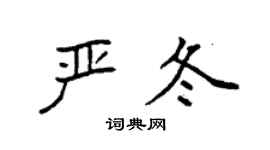 严冬

词典网